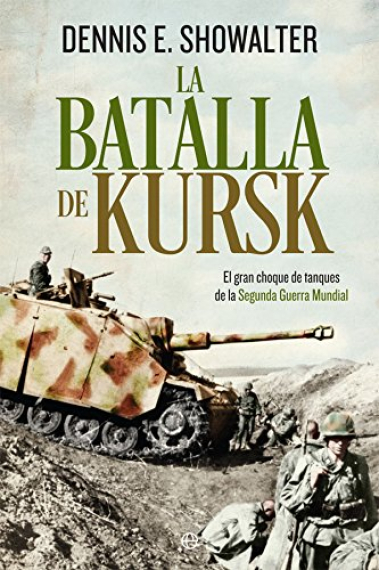 DENNIS E. SHOWALTER

LA BATALLA DE KURSK

El gran choque de tanques de la Segunda Guerra Mundial